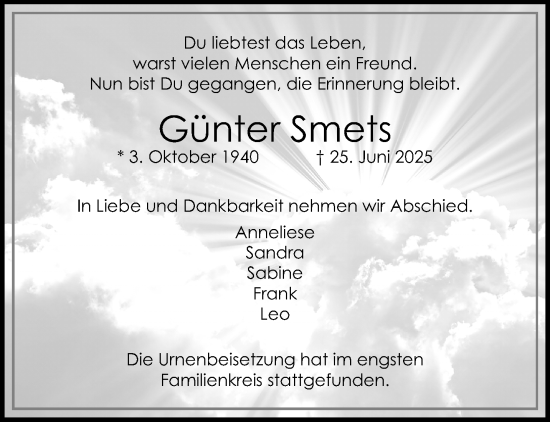 Du liebtest das Leben,
warst vielen Menschen ein Freund.
Nun bist Du gegangen, die Erinnerung bleibt.

Günter Smets

* 3. Oktober 1940 † 25. Juni 2025

In Liebe und Dankbarkeit nehmen wir Abschied.

Anneliese
Sandra
Sabine
Frank
Leo

Die Urnenbeisetzung hat im engsten Familienkreis stattgefunden.